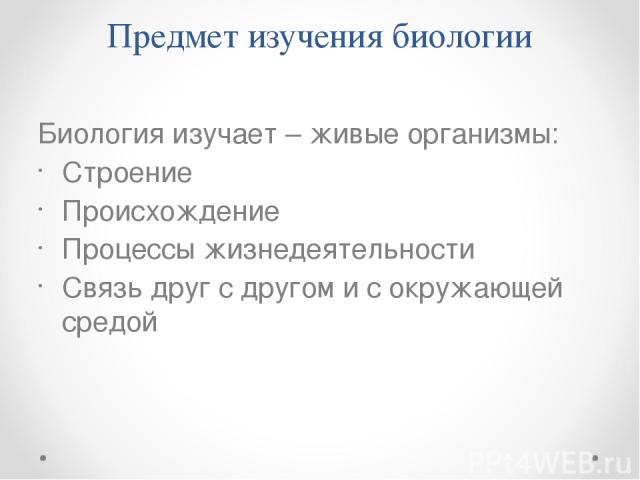 Предмет изучения биологии

Биология изучает – живые организмы:
• Строение
• Происхождение
• Процессы жизнедеятельности
• Связь друг с другом и с окружающей средой

PPt4WEB.ru